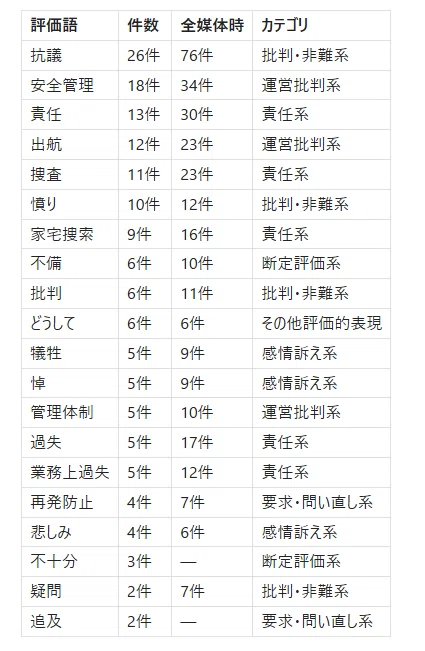 | 評価語 | 件数 | 全媒体時 | カテゴリ |
|---|---|---|---|
| 抗議 | 26件 | 76件 | 批判・非難系 |
| 安全管理 | 18件 | 34件 | 運営批判系 |
| 責任 | 13件 | 30件 | 責任系 |
| 出航 | 12件 | 23件 | 運営批判系 |
| 捜査 | 11件 | 23件 | 責任系 |
| 憤り | 10件 | 12件 | 批判・非難系 |
| 家宅捜索 | 9件 | 16件 | 責任系 |
| 不備 | 6件 | 10件 | 断定評価系 |
| 批判 | 6件 | 11件 | 批判・非難系 |
| どうして | 6件 | 6件 | その他評価的表現 |
| 犠牲 | 5件 | 9件 | 感情訴え系 |
| 悼 | 5件 | 9件 | 感情訴え系 |
| 管理体制 | 5件 | 10件 | 運営批判系 |
| 過失 | 5件 | 17件 | 責任系 |
| 業務上過失 | 5件 | 12件 | 責任系 |
| 再発防止 | 4件 | 7件 | 要求・問い直し系 |
| 悲しみ | 4件 | 6件 | 感情訴え系 |
| 不十分 | 3件 | — | 断定評価系 |
| 疑問 | 2件 | 7件 | 批判・非難系 |
| 追及 | 2件 | — | 要求・問い直し系 |